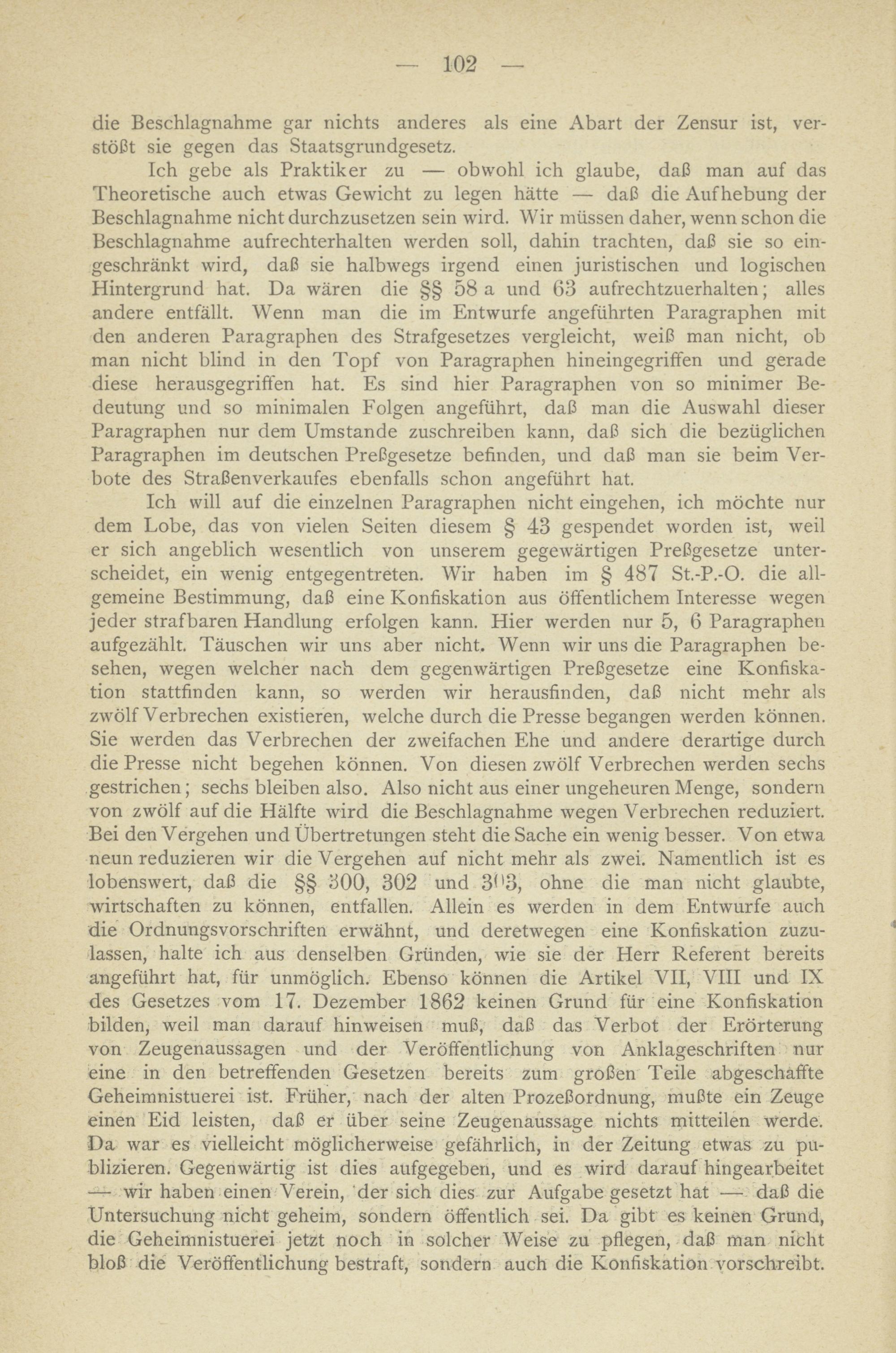 — 102 —

die Beschlagnahme gar nichts anderes als eine Abart der Zensur ist, verstößt sie gegen das Staatsgrundgesetz.

Ich gebe als Praktiker zu — obwohl ich glaube, daß man auf das Theoretische auch etwas Gewicht zu legen hätte — daß die Aufhebung der Beschlagnahme nicht durchzusetzen sein wird. Wir müssen daher, wenn schon die Beschlagnahme aufrechterhalten werden soll, dahin trachten, daß sie so eingeschränkt wird, daß sie halbwegs irgend einen juristischen und logischen Hintergrund hat. Da wären die §§ 58 a und 63 aufrechtzuerhalten; alles andere entfällt. Wenn man die im Entwurfe angeführten Paragraphen mit den anderen Paragraphen des Strafgesetzes vergleicht, weiß man nicht, ob man nicht blind in den Topf von Paragraphen hineingegriffen und gerade diese herausgegriffen hat. Es sind hier Paragraphen von so minimer Bedeutung und so minimalen Folgen angeführt, daß man die Auswahl dieser Paragraphen nur dem Umstande zuschreiben kann, daß sich die bezüglichen Paragraphen im deutschen Preßgesetze befinden, und daß man sie beim Verbote des Straßenverkaufes ebenfalls schon angeführt hat.

Ich will auf die einzelnen Paragraphen nicht eingehen, ich möchte nur dem Lobe, das von vielen Seiten diesem § 43 gespendet worden ist, weil er sich angeblich wesentlich von unserem gegewärtigen Preßgesetze unterscheidet, ein wenig entgegentreten. Wir haben im § 487 St.-P.-O. die allgemeine Bestimmung, daß eine Konfiskation aus öffentlichem Interesse wegen jeder strafbaren Handlung erfolgen kann. Hier werden nur 5, 6 Paragraphen aufgezählt. Täuschen wir uns aber nicht. Wenn wir uns die Paragraphen besehen, wegen welcher nach dem gegenwärtigen Preßgesetze eine Konfiskation stattfinden kann, so werden wir herausfinden, daß nicht mehr als zwölf Verbrechen existieren, welche durch die Presse begangen werden können. Sie werden das Verbrechen der zweifachen Ehe und andere derartige durch die Presse nicht begehen können. Von diesen zwölf Verbrechen werden sechs gestrichen; sechs bleiben also. Also nicht aus einer ungeheuren Menge, sondern von zwölf auf die Hälfte wird die Beschlagnahme wegen Verbrechen reduziert. Bei den Vergehen und Übertretungen steht die Sache ein wenig besser. Von etwa neun reduzieren wir die Vergehen auf nicht mehr als zwei. Namentlich ist es lobenswert, daß die §§ 300, 302 und 303, ohne die man nicht glaubte, wirtschaften zu können, entfallen. Allein es werden in dem Entwurfe auch die Ordnungsvorschriften erwähnt, und deretwegen eine Konfiskation zuzulassen, halte ich aus denselben Gründen, wie sie der Herr Referent bereits angeführt hat, für unmöglich. Ebenso können die Artikel VII, VIII und IX des Gesetzes vom 17. Dezember 1862 keinen Grund für eine Konfiskation bilden, weil man darauf hinweisen muß, daß das Verbot der Erörterung von Zeugenaussagen und der Veröffentlichung von Anklageschriften nur eine in den betreffenden Gesetzen bereits zum großen Teile abgeschaffte Geheimnistuerei ist. Früher, nach der alten Prozeßordnung, mußte ein Zeuge einen Eid leisten, daß er über seine Zeugenaussage nichts mitteilen werde. Da war es vielleicht möglicherweise gefährlich, in der Zeitung etwas zu publizieren. Gegenwärtig ist dies aufgegeben, und es wird darauf hingearbeitet — wir haben einen Verein, der sich dies zur Aufgabe gesetzt hat — daß die Untersuchung nicht geheim, sondern öffentlich sei. Da gibt es keinen Grund, die Geheimnistuerei jetzt noch in solcher Weise zu pflegen, daß man nicht bloß die Veröffentlichung bestraft, sondern auch die Konfiskation vorschreibt.